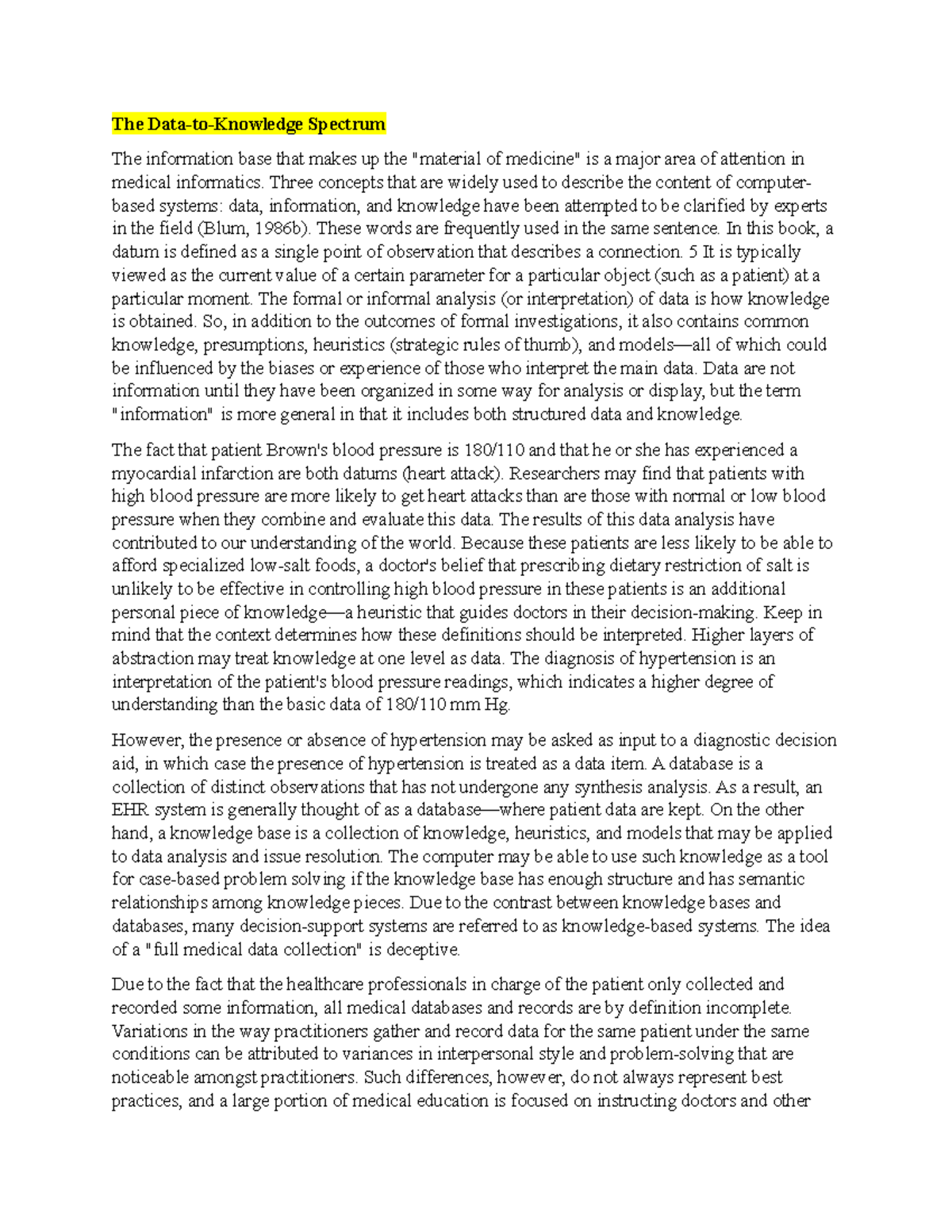 The Data-to-Knowledge Spectrum

The information base that makes up the "material of medicine" is a major area of attention in medical informatics. Three concepts that are widely used to describe the content of computer-based systems: data, information, and knowledge have been attempted to be clarified by experts in the field (Blum, 1986b). These words are frequently used in the same sentence. In this book, a datum is defined as a single point of observation that describes a connection. 5 It is typically viewed as the current value of a certain parameter for a particular object (such as a patient) at a particular moment. The formal or informal analysis (or interpretation) of data is how knowledge is obtained. So, in addition to the outcomes of formal investigations, it also contains common knowledge, presumptions, heuristics (strategic rules of thumb), and models—all of which could be influenced by the biases or experience of those who interpret the main data. Data are not information until they have been organized in some way for analysis or display, but the term "information" is more general in that it includes both structured data and knowledge.

The fact that patient Brown's blood pressure is 180/110 and that he or she has experienced a myocardial infarction are both datums (heart attack). Researchers may find that patients with high blood pressure are more likely to get heart attacks than are those with normal or low blood pressure when they combine and evaluate this data. The results of this data analysis have contributed to our understanding of the world. Because these patients are less likely to be able to afford specialized low-salt foods, a doctor's belief that prescribing dietary restriction of salt is unlikely to be effective in controlling high blood pressure in these patients is an additional personal piece of knowledge—a heuristic that guides doctors in their decision-making. Keep in mind that the context determines how these definitions should be interpreted. Higher layers of abstraction may treat knowledge at one level as data. The diagnosis of hypertension is an interpretation of the patient's blood pressure readings, which indicates a higher degree of understanding than the basic data of 180/110 mm Hg.

However, the presence or absence of hypertension may be asked as input to a diagnostic decision aid, in which case the presence of hypertension is treated as a data item. A database is a collection of distinct observations that has not undergone any synthesis analysis. As a result, an EHR system is generally thought of as a database—where patient data are kept. On the other hand, a knowledge base is a collection of knowledge, heuristics, and models that may be applied to data analysis and issue resolution. The computer may be able to use such knowledge as a tool for case-based problem solving if the knowledge base has enough structure and has semantic relationships among knowledge pieces. Due to the contrast between knowledge bases and databases, many decision-support systems are referred to as knowledge-based systems. The idea of a "full medical data collection" is deceptive.

Due to the fact that the healthcare professionals in charge of the patient only collected and recorded some information, all medical databases and records are by definition incomplete. Variations in the way practitioners gather and record data for the same patient under the same conditions can be attributed to variances in interpersonal style and problem-solving that are noticeable amongst practitioners. Such differences, however, do not always represent best practices, and a large portion of medical education is focused on instructing doctors and other